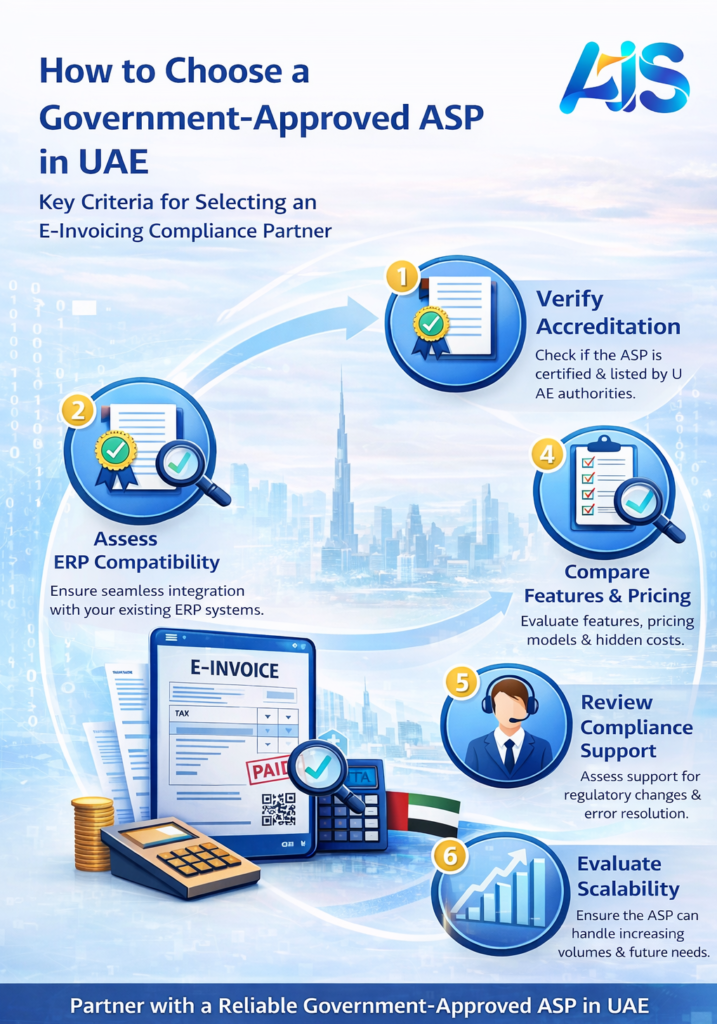 How to Choose a Government-Approved ASP in UAE

AJS

Key Criteria for Selecting an E-Invoicing Compliance Partner

1

Verify Accreditation

Check if the ASP is certified & listed by U AE authorities.

2

Assess ERP Compatibility

Ensure seamless integration with your existing ERP systems.

4

Compare Features & Pricing

Evaluate features, pricing models & hidden costs.

E-INVOICE

TAX

PAID

5

Review Compliance Support

Assess support for regulatory changes & error resolution.

6

Evaluate Scalability

Ensure the ASP can handle increasing volumes & future needs.

Partner with a Reliable Government-Approved ASP in UAE